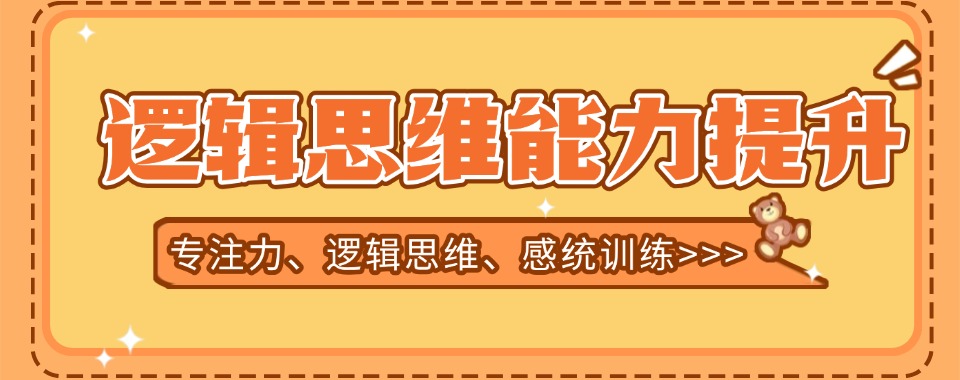 逻辑思维能力提升

专注力、逻辑思维、感统训练>>>